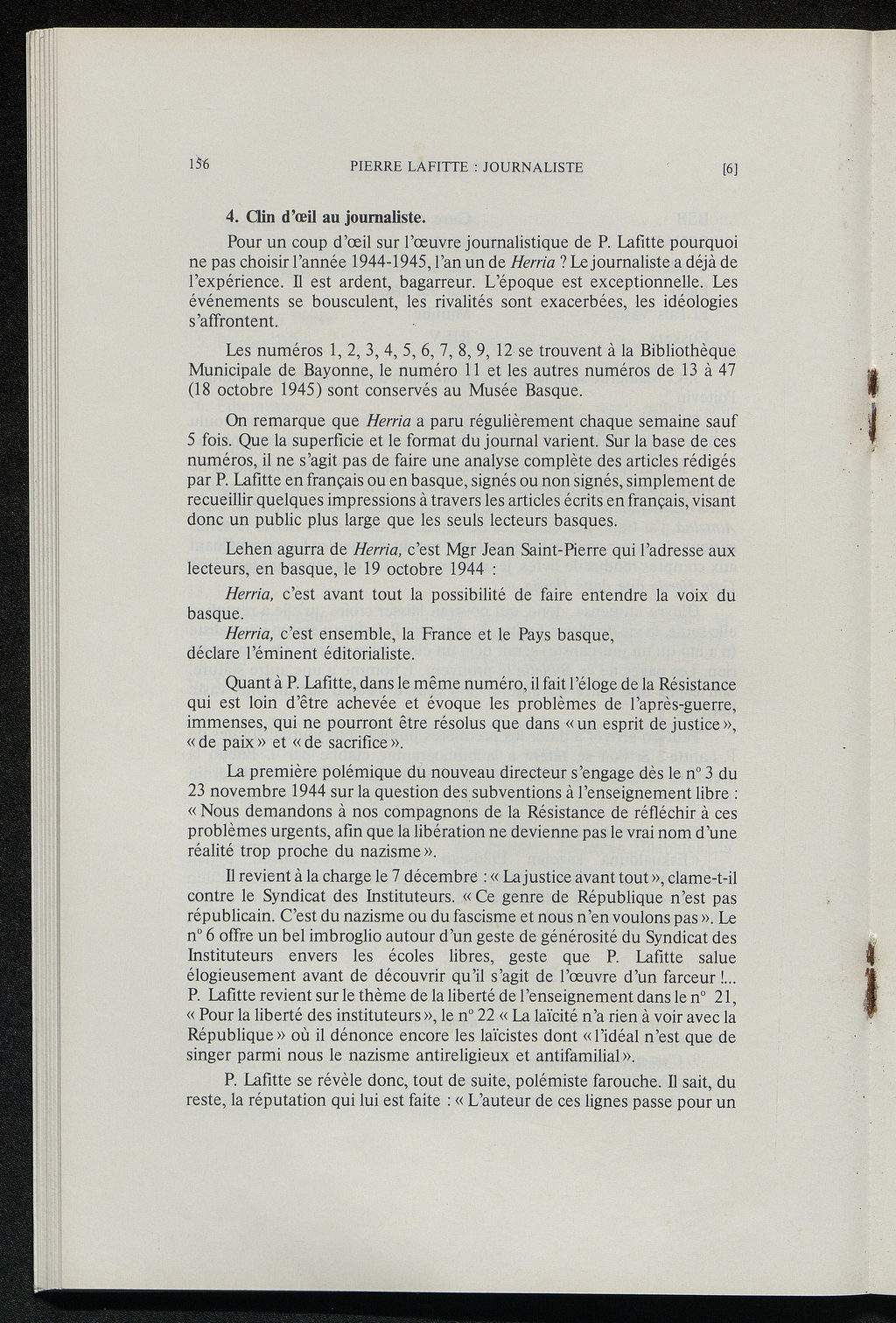 156 PIERRE LAFITTE : JOURNALISTE [6]

4. Clin d'œil au journaliste.

Pour un coup d'œil sur l'œuvre journalistique de P. Lafitte pourquoi ne pas choisir l'année 1944-1945, l'an un de Herria ? Le journaliste a déjà de l'expérience. Il est ardent, bagarreur. L'époque est exceptionnelle. Les événements se bousculent, les rivalités sont exacerbées, les idéologies s'affrontent.

Les numéros 1, 2, 3, 4, 5, 6, 7, 8, 9, 12 se trouvent à la Bibliothèque Municipale de Bayonne, le numéro 11 et les autres numéros de 13 à 47 (18 octobre 1945) sont conservés au Musée Basque.

On remarque que Herria a paru régulièrement chaque semaine sauf 5 fois. Que la superficie et le format du journal varient. Sur la base de ces numéros, il ne s'agit pas de faire une analyse complète des articles rédigés par P. Lafitte en français ou en basque, signés ou non signés, simplement de recueillir quelques impressions à travers les articles écrits en français, visant donc un public plus large que les seuls lecteurs basques.

Lehen agurra de Herria, c'est Mgr Jean Saint-Pierre qui l'adresse aux lecteurs, en basque, le 19 octobre 1944 :

Herria, c'est avant tout la possibilité de faire entendre la voix du basque.
Herria, c'est ensemble, la France et le Pays basque,
déclare l'éminent éditorialiste.

Quant à P. Lafitte, dans le même numéro, il fait l'éloge de la Résistance qui est loin d'être achevée et évoque les problèmes de l'après-guerre, immenses, qui ne pourront être résolus que dans « un esprit de justice », « de paix » et « de sacrifice ».

La première polémique du nouveau directeur s'engage dès le n° 3 du 23 novembre 1944 sur la question des subventions à l'enseignement libre : « Nous demandons à nos compagnons de la Résistance de réfléchir à ces problèmes urgents, afin que la libération ne devienne pas le vrai nom d'une réalité trop proche du nazisme ».

Il revient à la charge le 7 décembre : « La justice avant tout », clame-t-il contre le Syndicat des Instituteurs. « Ce genre de République n'est pas républicain. C'est du nazisme ou du fascisme et nous n'en voulons pas ». Le n° 6 offre un bel imbroglio autour d'un geste de générosité du Syndicat des Instituteurs envers les écoles libres, geste que P. Lafitte salue élogieusement avant de découvrir qu'il s'agit de l'œuvre d'un farceur !... P. Lafitte revient sur le thème de la liberté de l'enseignement dans le n° 21, « Pour la liberté des instituteurs », le n° 22 « La laïcité n'a rien à voir avec la République » où il dénonce encore les laïcistes dont « l'idéal n'est que de singer parmi nous le nazisme antireligieux et antifamilial ».

P. Lafitte se révèle donc, tout de suite, polémiste farouche. Il sait, du reste, la réputation qui lui est faite : « L'auteur de ces lignes passe pour un